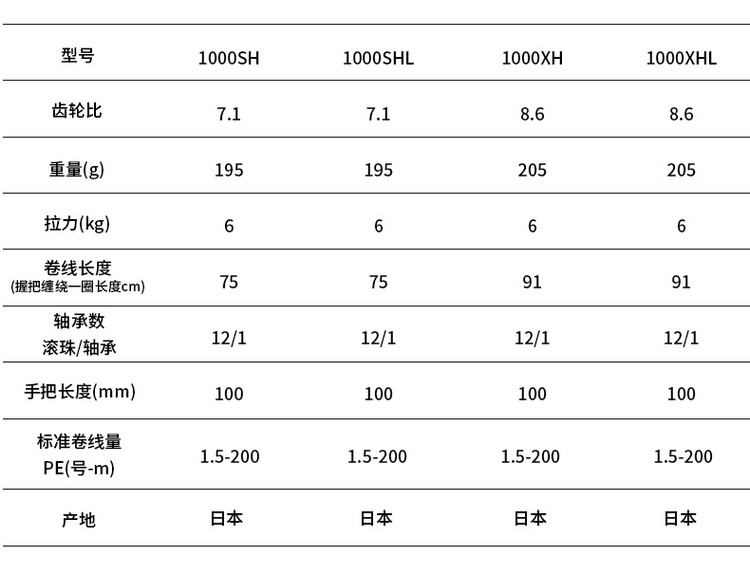 | 型号 | 1000SH | 1000SHL | 1000XH | 1000XHL |
|---|---|---|---|---|
| 齿轮比 | 7.1 | 7.1 | 8.6 | 8.6 |
| 重量(g) | 195 | 195 | 205 | 205 |
| 拉力(kg) | 6 | 6 | 6 | 6 |
| 卷线长度 (握把缠绕一圈长度cm) | 75 | 75 | 91 | 91 |
| 轴承数 滚珠/轴承 | 12/1 | 12/1 | 12/1 | 12/1 |
| 手把长度(mm) | 100 | 100 | 100 | 100 |
| 标准卷线量 PE(号-m) | 1.5-200 | 1.5-200 | 1.5-200 | 1.5-200 |
| 产地 | 日本 | 日本 | 日本 | 日本 |